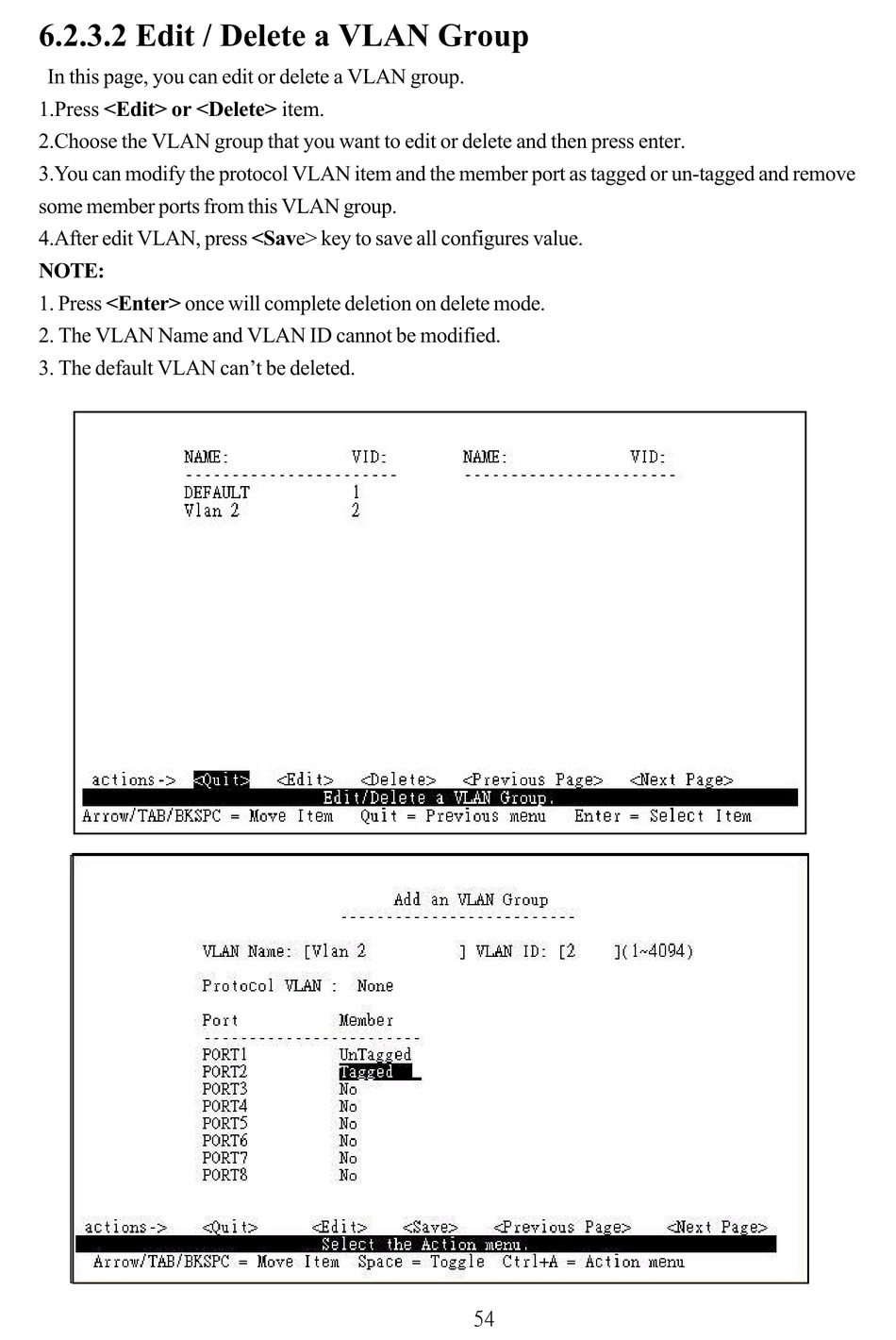 6.2.3.2 Edit / Delete a VLAN Group

In this page, you can edit or delete a VLAN group.

1.Press <Edit> or <Delete> item.

2.Choose the VLAN group that you want to edit or delete and then press enter.

3.You can modify the protocol VLAN item and the member port as tagged or un-tagged and remove some member ports from this VLAN group.

4.After edit VLAN, press <Save> key to save all configures value.

NOTE:

1. Press <Enter> once will complete deletion on delete mode.

2. The VLAN Name and VLAN ID cannot be modified.

3. The default VLAN can't be deleted.

| NAME: | VID: | NAME: | VID: |
|---|---|---|---|
| DEFAULT | 1 | | |
| Vlan 2 | 2 | | |

actions-> <Quit> <Edit> <Delete> <Previous Page> <Next Page>
Edit/Delete a VLAN Group.
Arrow/TAB/BKSPC = Move Item Quit = Previous menu Enter = Select Item

Add an VLAN Group

VLAN Name: [Vlan 2 ] VLAN ID: [2 ](1~4094)

Protocol VLAN : None

| Port | Member |
|---|---|
| PORT1 | UnTagged |
| PORT2 | Tagged |
| PORT3 | No |
| PORT4 | No |
| PORT5 | No |
| PORT6 | No |
| PORT7 | No |
| PORT8 | No |

actions-> <Quit> <Edit> <Save> <Previous Page> <Next Page>
Select the Action menu.
Arrow/TAB/BKSPC = Move Item Space = Toggle Ctrl+A = Action menu

54